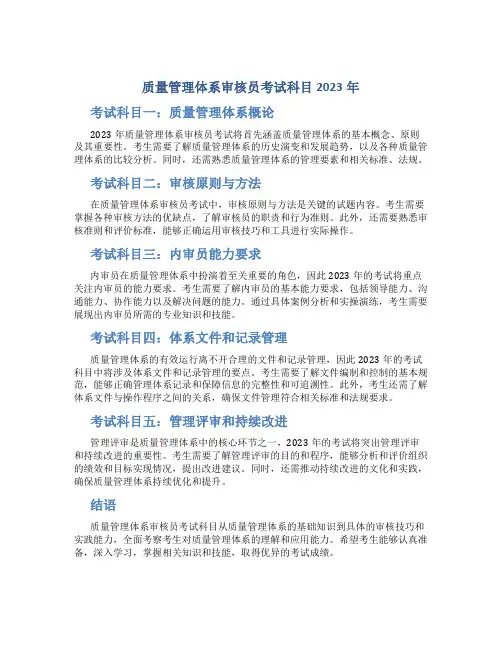 质量管理体系审核员考试科目 2023 年

考试科目一：质量管理体系概论

2023 年质量管理体系审核员考试将首先涵盖质量管理体系的基本概念、原则及其重要性。考生需要了解质量管理体系的历史演变和发展趋势，以及各种质量管理体系的比较分析。同时，还需熟悉质量管理体系的管理要素和相关标准、法规。

考试科目二：审核原则与方法

在质量管理体系审核员考试中，审核原则与方法是关键的试题内容。考生需要掌握各种审核方法的优缺点，了解审核员的职责和行为准则。此外，还需要熟悉审核准则和评价标准，能够正确运用审核技巧和工具进行实际操作。

考试科目三：内审员能力要求

内审员在质量管理体系中扮演着至关重要的角色，因此 2023 年的考试将重点关注内审员的能力要求。考生需要了解内审员的基本能力要求，包括领导能力、沟通能力、协作能力以及解决问题的能力。通过具体案例分析和实操演练，考生需要展现出内审员所需的专业知识和技能。

考试科目四：体系文件和记录管理

质量管理体系的有效运行离不开合理的文件和记录管理，因此 2023 年的考试科目中将涉及体系文件和记录管理的要点。考生需要了解文件编制和控制的基本规范，能够正确管理体系记录和保障信息的完整性和可追溯性。此外，考生还需了解体系文件与操作程序之间的关系，确保文件管理符合相关标准和法规要求。

考试科目五：管理评审和持续改进

管理评审是质量管理体系中的核心环节之一，2023 年的考试将突出管理评审和持续改进的重要性。考生需要了解管理评审的目的和程序，能够分析和评价组织的绩效和目标实现情况，提出改进建议。同时，还需推动持续改进的文化和实践，确保质量管理体系持续优化和提升。

结语

质量管理体系审核员考试科目从质量管理体系的基础知识到具体的审核技巧和实践能力，全面考察考生对质量管理体系的理解和应用能力。希望考生能够认真准备，深入学习，掌握相关知识和技能，取得优异的考试成绩。